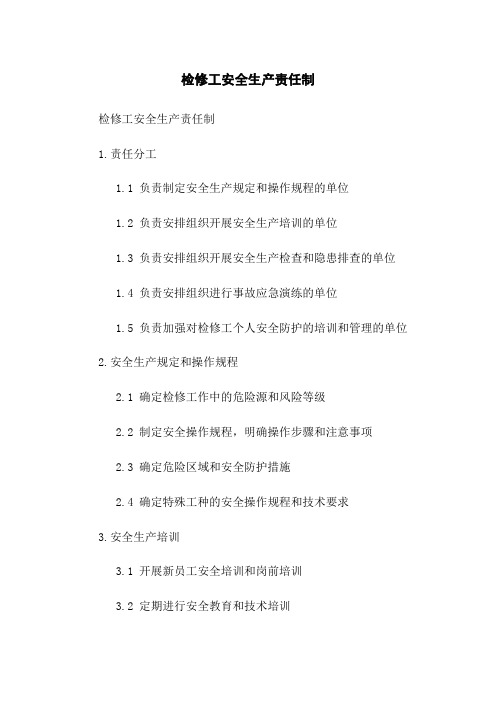 检修工安全生产责任制

检修工安全生产责任制

1.责任分工

1.1 负责制定安全生产规定和操作规程的单位

1.2 负责安排组织开展安全生产培训的单位

1.3 负责安排组织开展安全生产检查和隐患排查的单位

1.4 负责安排组织进行事故应急演练的单位

1.5 负责加强对检修工个人安全防护的培训和管理的单位

2.安全生产规定和操作规程

2.1 确定检修工作中的危险源和风险等级

2.2 制定安全操作规程，明确操作步骤和注意事项

2.3 确定危险区域和安全防护措施

2.4 确定特殊工种的安全操作规程和技术要求

3.安全生产培训

3.1 开展新员工安全培训和岗前培训

3.2 定期进行安全教育和技术培训